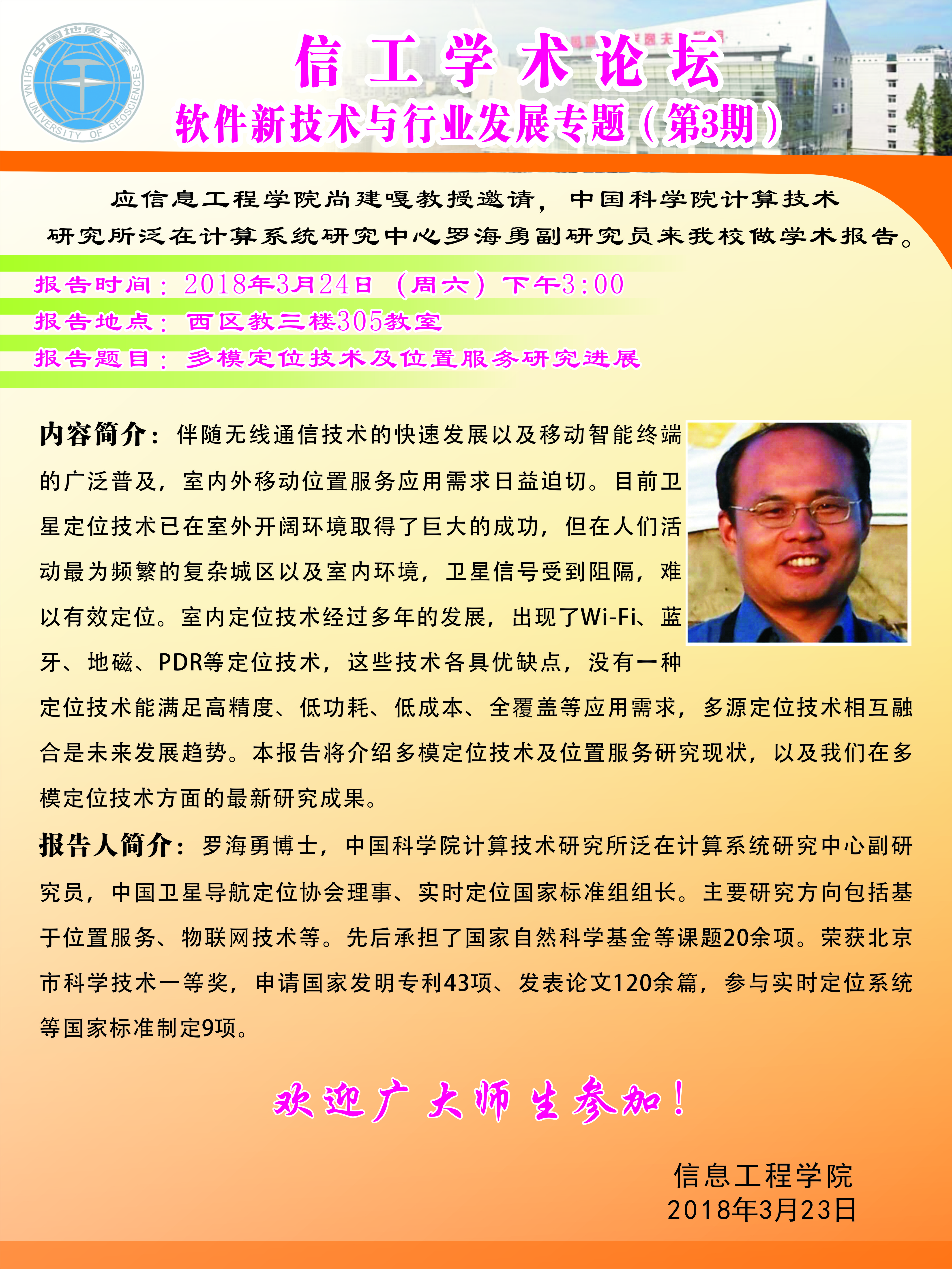 中国地质大学
CHINA UNIVERSITY OF GEOSCIENCES

信工学术论坛

软件新技术与行业发展专题（第3期）

应信息工程学院尚建嘎教授邀请，中国科学院计算技术研究所泛在计算系统研究中心罗海勇副研究员来我校做学术报告。

报告时间：2018年3月24日（周六）下午3:00

报告地点：西区教三楼305教室

报告题目：多模定位技术及位置服务研究进展

内容简介：伴随无线通信技术的快速发展以及移动智能终端的广泛普及，室内外移动位置服务应用需求日益迫切。目前卫星定位技术已在室外开阔环境取得了巨大的成功，但在人们活动最为频繁的复杂城区以及室内环境，卫星信号受到阻隔，难以有效定位。室内定位技术经过多年的发展，出现了Wi-Fi、蓝牙、地磁、PDR等定位技术，这些技术各具优缺点，没有一种定位技术能满足高精度、低功耗、低成本、全覆盖等应用需求，多源定位技术相互融合是未来发展趋势。本报告将介绍多模定位技术及位置服务研究现状，以及我们在多模定位技术方面的最新研究成果。

报告人简介：罗海勇博士，中国科学院计算技术研究所泛在计算系统研究中心副研究员，中国卫星导航定位协会理事、实时定位国家标准组组长。主要研究方向包括基于位置服务、物联网技术等。先后承担了国家自然科学基金等课题20余项。荣获北京市科学技术一等奖，申请国家发明专利43项、发表论文120余篇，参与实时定位系统等国家标准制定9项。

欢迎广大师生参加！

信息工程学院
2018年3月23日